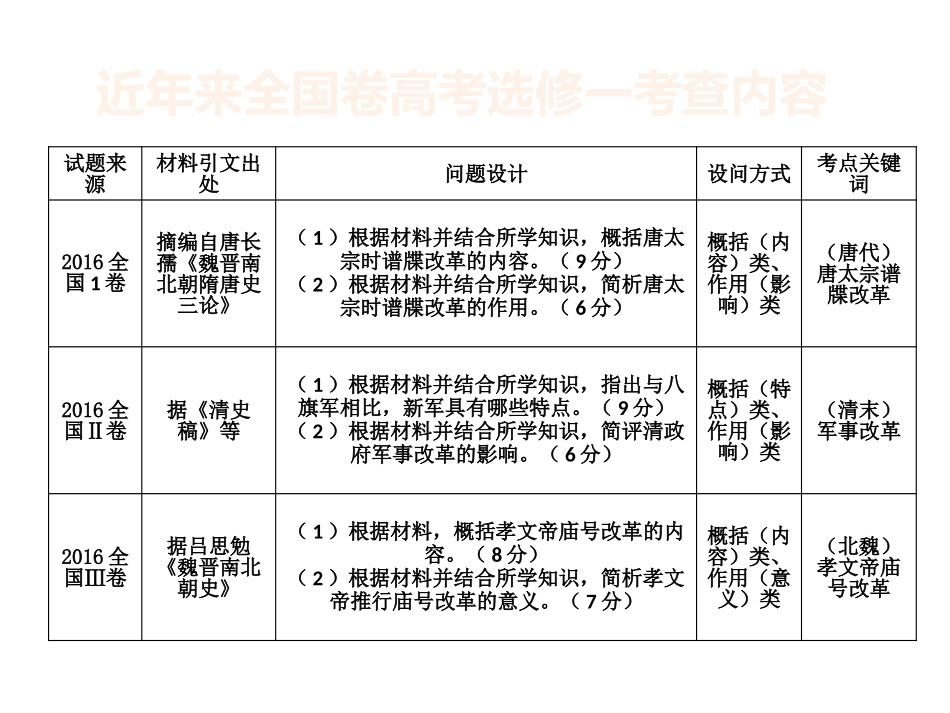 近年来全国卷高考选修一考查内容

| 试题来源 | 材料引文出处 | 问题设计 | 设问方式 | 考点关键词 |
|---|---|---|---|---|
| 2016全国1卷 | 摘编自唐长孺《魏晋南北朝隋唐史三论》 | （1）根据材料并结合所学知识，概括唐太宗时谱牒改革的内容。（9分）（2）根据材料并结合所学知识，简析唐太宗时谱牒改革的作用。（6分） | 概括（内容）类、作用（影响）类 | （唐代）唐太宗谱牒改革 |
| 2016全国Ⅱ卷 | 据《清史稿》等 | （1）根据材料并结合所学知识，指出与八旗军相比，新军具有哪些特点。（9分）（2）根据材料并结合所学知识，简评清政府军事改革的影响。（6分） | 概括（特点）类、作用（影响）类 | （清末）军事改革 |
| 2016全国Ⅲ卷 | 据吕思勉《魏晋南北朝史》 | （1）根据材料，概括孝文帝庙号改革的内容。（8分）（2）根据材料并结合所学知识，简析孝文帝推行庙号改革的意义。（7分） | 概括（内容）类、作用（意义）类 | （北魏）孝文帝庙号改革 |